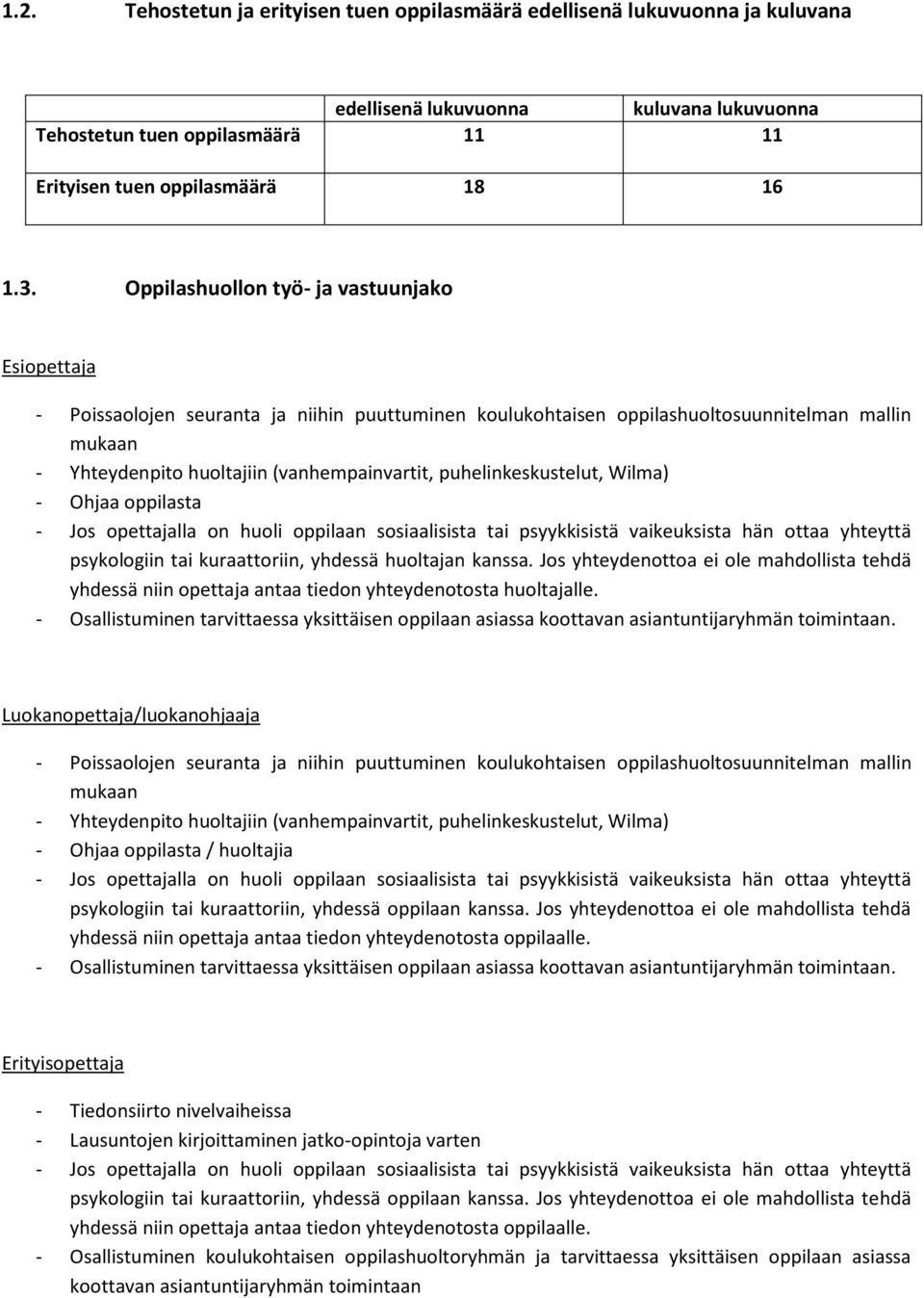 1.2. Tehostetun ja erityisen tuen oppilasmäärä edellisenä lukuvuonna ja kuluvana

| | edellisenä lukuvuonna | kuluvana lukuvuonna |
|---|---|---|
| Tehostetun tuen oppilasmäärä | 11 | 11 |
| Erityisen tuen oppilasmäärä | 18 | 16 |

1.3. Oppilashuollon työ- ja vastuunjako

Esiopettaja

- Poissaolojen seuranta ja niihin puuttuminen koulukohtaisen oppilashuoltosuunnitelman mallin mukaan
- Yhteydenpito huoltajiin (vanhempainvartit, puhelinkeskustelut, Wilma)
- Ohjaa oppilasta
- Jos opettajalla on huoli oppilaan sosiaalisista tai psyykkisistä vaikeuksista hän ottaa yhteyttä psykologiin tai kuraattoriin, yhdessä huoltajan kanssa. Jos yhteydenottoa ei ole mahdollista tehdä yhdessä niin opettaja antaa tiedon yhteydenotosta huoltajalle.
- Osallistuminen tarvittaessa yksittäisen oppilaan asiassa koottavan asiantuntijaryhmän toimintaan.

Luokanopettaja/luokanohjaaja

- Poissaolojen seuranta ja niihin puuttuminen koulukohtaisen oppilashuoltosuunnitelman mallin mukaan
- Yhteydenpito huoltajiin (vanhempainvartit, puhelinkeskustelut, Wilma)
- Ohjaa oppilasta / huoltajia
- Jos opettajalla on huoli oppilaan sosiaalisista tai psyykkisistä vaikeuksista hän ottaa yhteyttä psykologiin tai kuraattoriin, yhdessä oppilaan kanssa. Jos yhteydenottoa ei ole mahdollista tehdä yhdessä niin opettaja antaa tiedon yhteydenotosta oppilaalle.
- Osallistuminen tarvittaessa yksittäisen oppilaan asiassa koottavan asiantuntijaryhmän toimintaan.

Erityisopettaja

- Tiedonsiirto nivelvaiheissa
- Lausuntojen kirjoittaminen jatko-opintoja varten
- Jos opettajalla on huoli oppilaan sosiaalisista tai psyykkisistä vaikeuksista hän ottaa yhteyttä psykologiin tai kuraattoriin, yhdessä oppilaan kanssa. Jos yhteydenottoa ei ole mahdollista tehdä yhdessä niin opettaja antaa tiedon yhteydenotosta oppilaalle.
- Osallistuminen koulukohtaisen oppilashuoltoryhmän ja tarvittaessa yksittäisen oppilaan asiassa koottavan asiantuntijaryhmän toimintaan